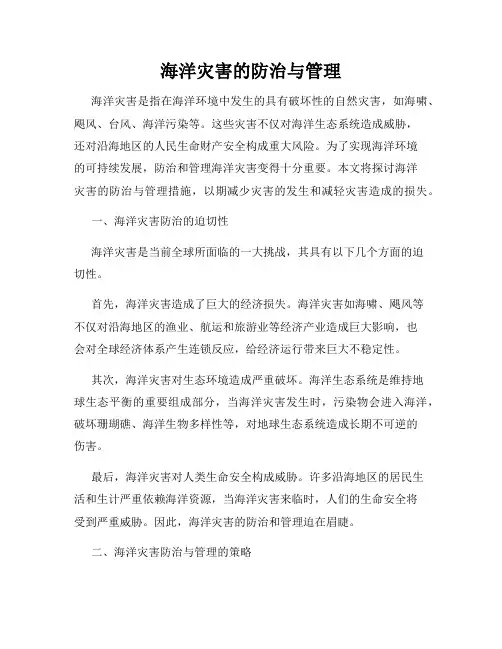 海洋灾害的防治与管理

海洋灾害是指在海洋环境中发生的具有破坏性的自然灾害，如海啸、飓风、台风、海洋污染等。这些灾害不仅对海洋生态系统造成威胁，还对沿海地区的人民生命财产安全构成重大风险。为了实现海洋环境的可持续发展，防治和管理海洋灾害变得十分重要。本文将探讨海洋灾害的防治与管理措施，以期减少灾害的发生和减轻灾害造成的损失。

一、海洋灾害防治的迫切性

海洋灾害是当前全球所面临的一大挑战，其具有以下几个方面的迫切性。

首先，海洋灾害造成了巨大的经济损失。海洋灾害如海啸、飓风等不仅对沿海地区的渔业、航运和旅游业等经济产业造成巨大影响，也会对全球经济体系产生连锁反应，给经济运行带来巨大不稳定性。

其次，海洋灾害对生态环境造成严重破坏。海洋生态系统是维持地球生态平衡的重要组成部分，当海洋灾害发生时，污染物会进入海洋，破坏珊瑚礁、海洋生物多样性等，对地球生态系统造成长期不可逆的伤害。

最后，海洋灾害对人类生命安全构成威胁。许多沿海地区的居民生活和生计严重依赖海洋资源，当海洋灾害来临时，人们的生命安全将受到严重威胁。因此，海洋灾害的防治和管理迫在眉睫。

二、海洋灾害防治与管理的策略